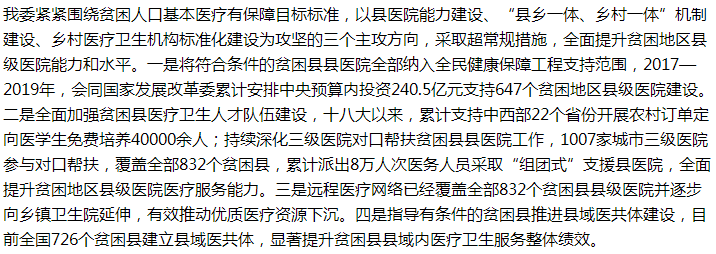 我委紧紧围绕贫困人口基本医疗有保障目标标准，以县医院能力建设、“县乡一体、乡村一体”机制建设、乡村医疗卫生机构标准化建设为攻坚的三个主攻方向，采取超常规措施，全面提升贫困地区县级医院能力和水平。一是将符合条件的贫困县县医院全部纳入全民健康保障工程支持范围，2017—2019年，会同国家发展改革委累计安排中央预算内投资240.5亿元支持647个贫困地区县级医院建设。二是全面加强贫困县医疗卫生人才队伍建设，十八大以来，累计支持中西部22个省份开展农村订单定向医学生免费培养40000余人；持续深化三级医院对口帮扶贫困县县医院工作，1007家城市三级医院参与对口帮扶，覆盖全部832个贫困县，累计派出8万人次医务人员采取“组团式”支援县医院，全面提升贫困地区县级医院医疗服务能力。三是远程医疗网络已经覆盖全部832个贫困县县级医院并逐步向乡镇卫生院延伸，有效推动优质医疗资源下沉。四是指导有条件的贫困县推进县域医共体建设，目前全国726个贫困县建立县域医共体，显著提升贫困县县域内医疗卫生服务整体绩效。